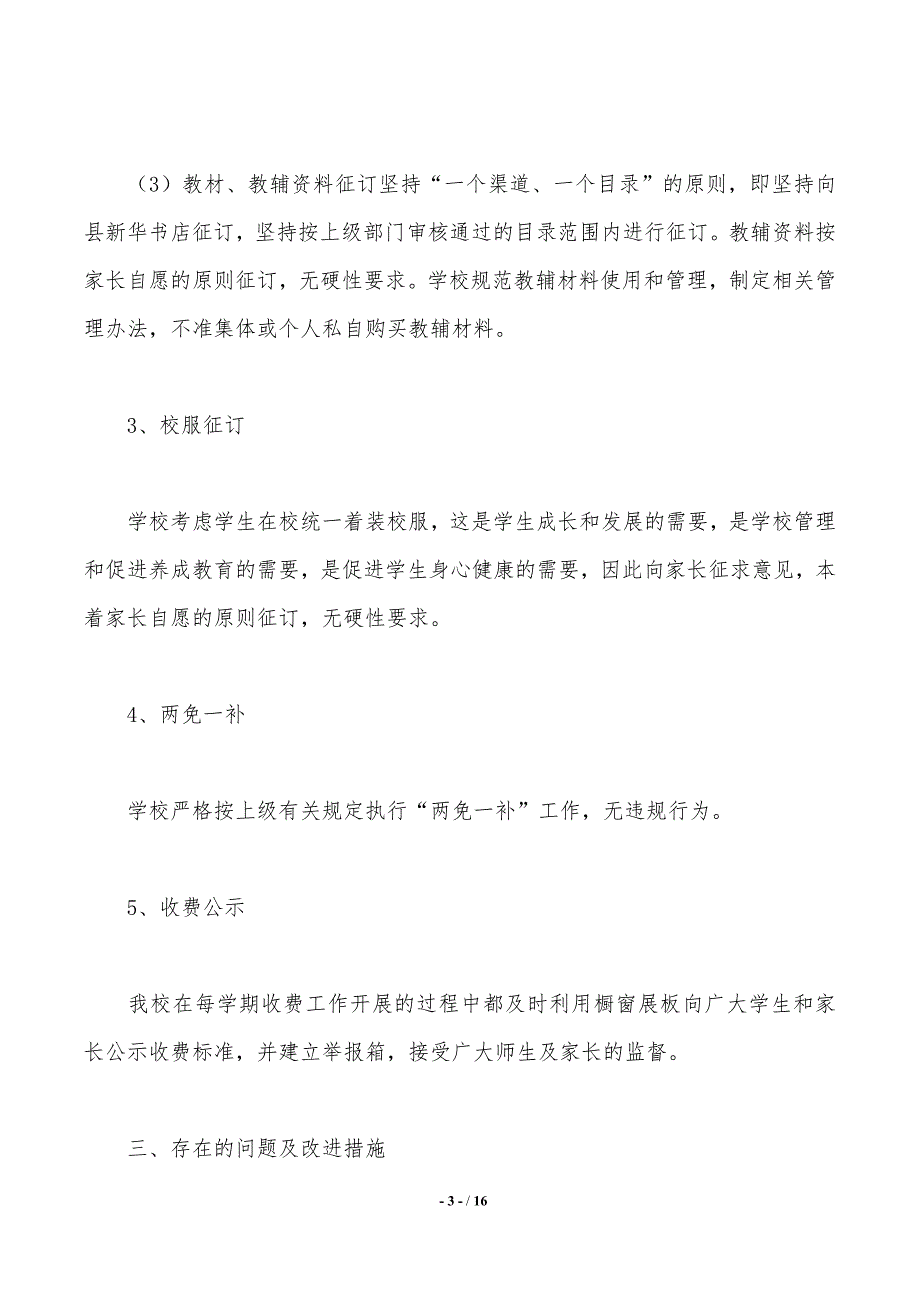 （3）教材、教辅资料征订坚持“一个渠道、一个目录”的原则，即坚持向县新华书店征订，坚持按上级部门审核通过的目录范围内进行征订。教辅资料按家长自愿的原则征订，无硬性要求。学校规范教辅材料使用和管理，制定相关管理办法，不准集体或个人私自购买教辅材料。

3、校服征订

学校考虑学生在校统一着装校服，这是学生成长和发展的需要，是学校管理和促进养成教育的需要，是促进学生身心健康的需要，因此向家长征求意见，本着家长自愿的原则征订，无硬性要求。

4、两免一补

学校严格按上级有关规定执行“两免一补”工作，无违规行为。

5、收费公示

我校在每学期收费工作开展的过程中都及时利用橱窗展板向广大学生和家长公示收费标准，并建立举报箱，接受广大师生及家长的监督。

三、存在的问题及改进措施

- 3 - / 16